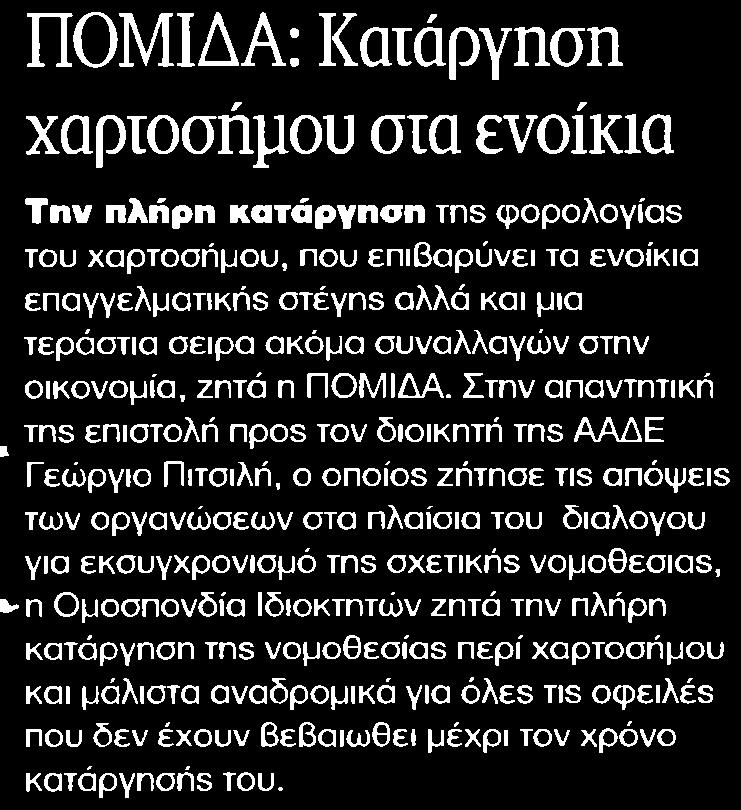 ΠΟΜΙΔΑ: Κατάργηση χαρτοσήμου στα ενοίκια

Την πλήρη κατάργηση της φορολογίας του χαρτοσήμου, που επιβαρύνει τα ενοίκια επαγγελματικής στέγης αλλά και μια τεράστια σειρα ακόμα συναλλαγών στην οικονομία, ζητά η ΠΟΜΙΔΑ. Στην απαντητική της επιστολή προς τον διοικητή της ΑΑΔΕ Γεώργιο Πιτσιλή, ο οποίος ζήτησε τις απόψεις των οργανώσεων στα πλαίσια του διαλογου για εκσυγχρονισμό της σχετικής νομοθεσιας, η Ομοσπονδία Ιδιοκτητών ζητά την πλήρη κατάργηση της νομοθεσίας περί χαρτοσήμου και μάλιστα αναδρομικά για όλες τις οφειλές που δεν έχουν βεβαιωθει μέχρι τον χρόνο κατάργησής του.